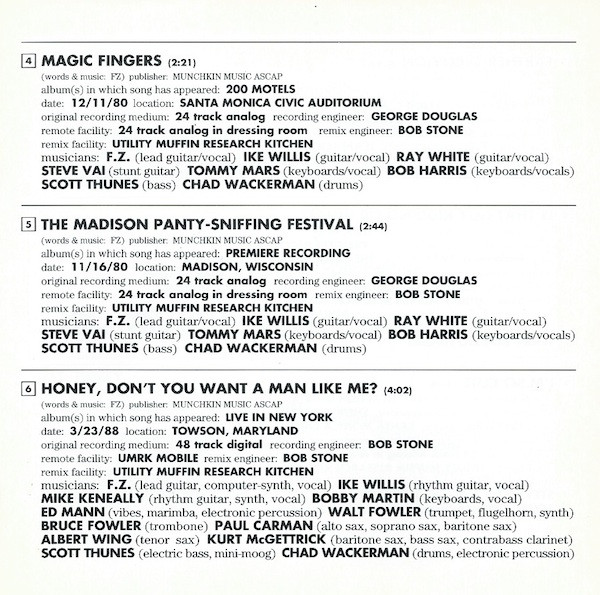 4 MAGIC FINGERS (2:21)
(words & music: FZ) publisher: MUNCHKIN MUSIC ASCAP
album(s) in which song has appeared: 200 MOTELS
date: 12/11/80 location: SANTA MONICA CIVIC AUDITORIUM
original recording medium: 24 track analog recording engineer: GEORGE DOUGLAS
remote facility: 24 track analog in dressing room remix engineer: BOB STONE
remix facility: UTILITY MUFFIN RESEARCH KITCHEN
musicians: F.Z. (lead guitar/vocal) IKE WILLIS (guitar/vocal) RAY WHITE (guitar/vocal) STEVE VAI (stunt guitar) TOMMY MARS (keyboards/vocal) BOB HARRIS (keyboards/vocals) SCOTT THUNES (bass) CHAD WACKERMAN (drums)

5 THE MADISON PANTY-SNIFFING FESTIVAL (2:44)
(words & music: FZ) publisher: MUNCHKIN MUSIC ASCAP
album(s) in which song has appeared: PREMIERE RECORDING
date: 11/16/80 location: MADISON, WISCONSIN
original recording medium: 24 track analog recording engineer: GEORGE DOUGLAS
remote facility: 24 track analog in dressing room remix engineer: BOB STONE
remix facility: UTILITY MUFFIN RESEARCH KITCHEN
musicians: F.Z. (lead guitar/vocal) IKE WILLIS (guitar/vocal) RAY WHITE (guitar/vocal) STEVE VAI (stunt guitar) TOMMY MARS (keyboards/vocal) BOB HARRIS (keyboards/vocals) SCOTT THUNES (bass) CHAD WACKERMAN (drums)

6 HONEY, DON'T YOU WANT A MAN LIKE ME? (4:02)
(words & music: FZ) publisher: MUNCHKIN MUSIC ASCAP
album(s) in which song has appeared: LIVE IN NEW YORK
date: 3/23/88 location: TOWSON, MARYLAND
original recording medium: 48 track digital recording engineer: BOB STONE
remote facility: UMRK MOBILE remix engineer: BOB STONE
remix facility: UTILITY MUFFIN RESEARCH KITCHEN
musicians: F.Z. (lead guitar, computer-synth, vocal) IKE WILLIS (rhythm guitar, vocal) MIKE KENEALLY (rhythm guitar, synth, vocal) BOBBY MARTIN (keyboards, vocal) ED MANN (vibes, marimba, electronic percussion) WALT FOWLER (trumpet, flugelhorn, synth) BRUCE FOWLER (trombone) PAUL CARMAN (alto sax, soprano sax, baritone sax) ALBERT WING (tenor sax) KURT McGETTRICK (baritone sax, bass sax, contrabass clarinet) SCOTT THUNES (electric bass, mini-moog) CHAD WACKERMAN (drums, electronic percussion)